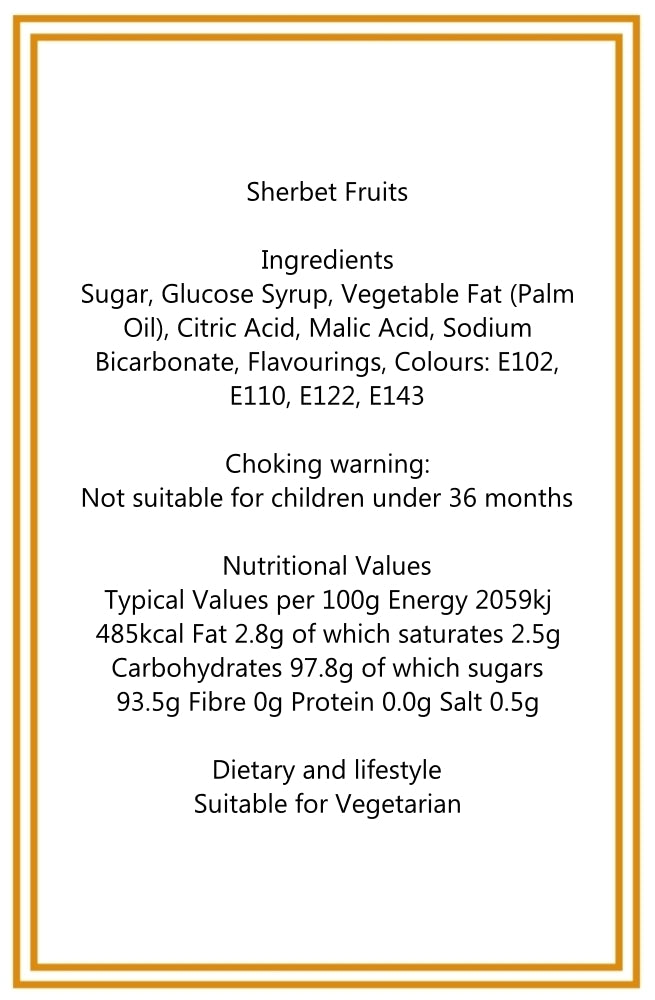 Sherbet Fruits

Ingredients
Sugar, Glucose Syrup, Vegetable Fat (Palm Oil), Citric Acid, Malic Acid, Sodium Bicarbonate, Flavourings, Colours: E102, E110, E122, E143

Choking warning:
Not suitable for children under 36 months

Nutritional Values
Typical Values per 100g Energy 2059kj 485kcal Fat 2.8g of which saturates 2.5g Carbohydrates 97.8g of which sugars 93.5g Fibre 0g Protein 0.0g Salt 0.5g

Dietary and lifestyle
Suitable for Vegetarian